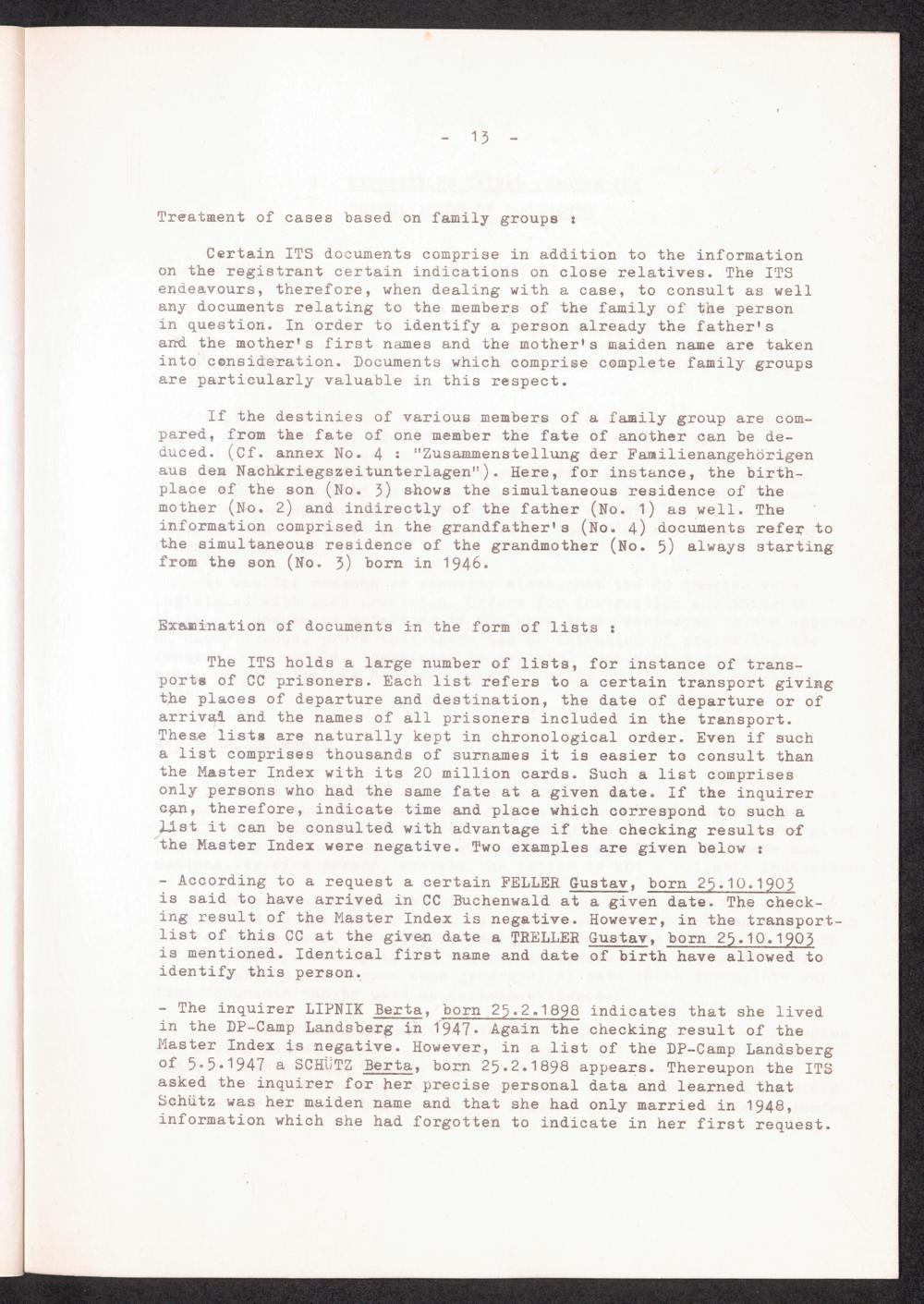 - 13 -

Treatment of cases based on family groups :

Certain ITS documents comprise in addition to the information on the registrant certain indications on close relatives. The ITS endeavours, therefore, when dealing with a case, to consult as well any documents relating to the members of the family of the person in question. In order to identify a person already the father's and the mother's first names and the mother's maiden name are taken into consideration. Documents which comprise complete family groups are particularly valuable in this respect.

If the destinies of various members of a family group are compared, from the fate of one member the fate of another can be deduced. (Cf. annex No. 4 : "Zusammenstellung der Familienangehörigen aus dem Nachkriegszeitunterlagen"). Here, for instance, the birthplace of the son (No. 3) shows the simultaneous residence of the mother (No. 2) and indirectly of the father (No. 1) as well. The information comprised in the grandfather's (No. 4) documents refer to the simultaneous residence of the grandmother (No. 5) always starting from the son (No. 3) born in 1946.

Examination of documents in the form of lists :

The ITS holds a large number of lists, for instance of transports of CC prisoners. Each list refers to a certain transport giving the places of departure and destination, the date of departure or of arrival and the names of all prisoners included in the transport. These lists are naturally kept in chronological order. Even if such a list comprises thousands of surnames it is easier to consult than the Master Index with its 20 million cards. Such a list comprises only persons who had the same fate at a given date. If the inquirer can, therefore, indicate time and place which correspond to such a list it can be consulted with advantage if the checking results of the Master Index were negative. Two examples are given below :

- According to a request a certain FELLER Gustav, born 25.10.1903 is said to have arrived in CC Buchenwald at a given date. The checking result of the Master Index is negative. However, in the transportlist of this CC at the given date a TRELLER Gustav, born 25.10.1903 is mentioned. Identical first name and date of birth have allowed to identify this person.

- The inquirer LIPNIK Berta, born 25.2.1898 indicates that she lived in the DP-Camp Landsberg in 1947. Again the checking result of the Master Index is negative. However, in a list of the DP-Camp Landsberg of 5.5.1947 a SCHÜTZ Berta, born 25.2.1898 appears. Thereupon the ITS asked the inquirer for her precise personal data and learned that Schütz was her maiden name and that she had only married in 1948, information which she had forgotten to indicate in her first request.